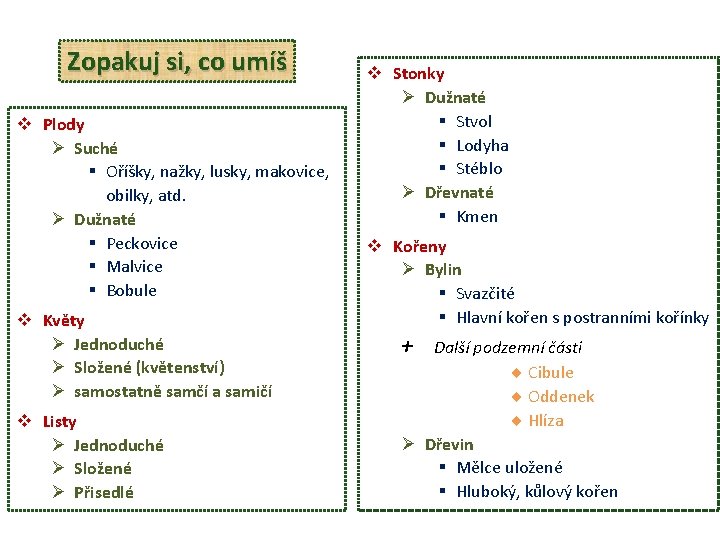 Zopakuj si, co umíš

❖ Plody
➢ Suché
▪ Oříšky, nažky, lusky, makovice, obilky, atd.
➢ Dužnaté
▪ Peckovice
▪ Malvice
▪ Bobule

❖ Květy
➢ Jednoduché
➢ Složené (květenství)
➢ samostatně samčí a samičí

❖ Listy
➢ Jednoduché
➢ Složené
➢ Přisedlé

❖ Stonky
➢ Dužnaté
▪ Stvol
▪ Lodyha
▪ Stéblo
➢ Dřevnaté
▪ Kmen

❖ Kořeny
➢ Bylin
▪ Svazčité
▪ Hlavní kořen s postranními kořínky

+ Další podzemní části
◆ Cibule
◆ Oddenek
◆ Hlíza

➢ Dřevin
▪ Mělce uložené
▪ Hluboký, kůlový kořen